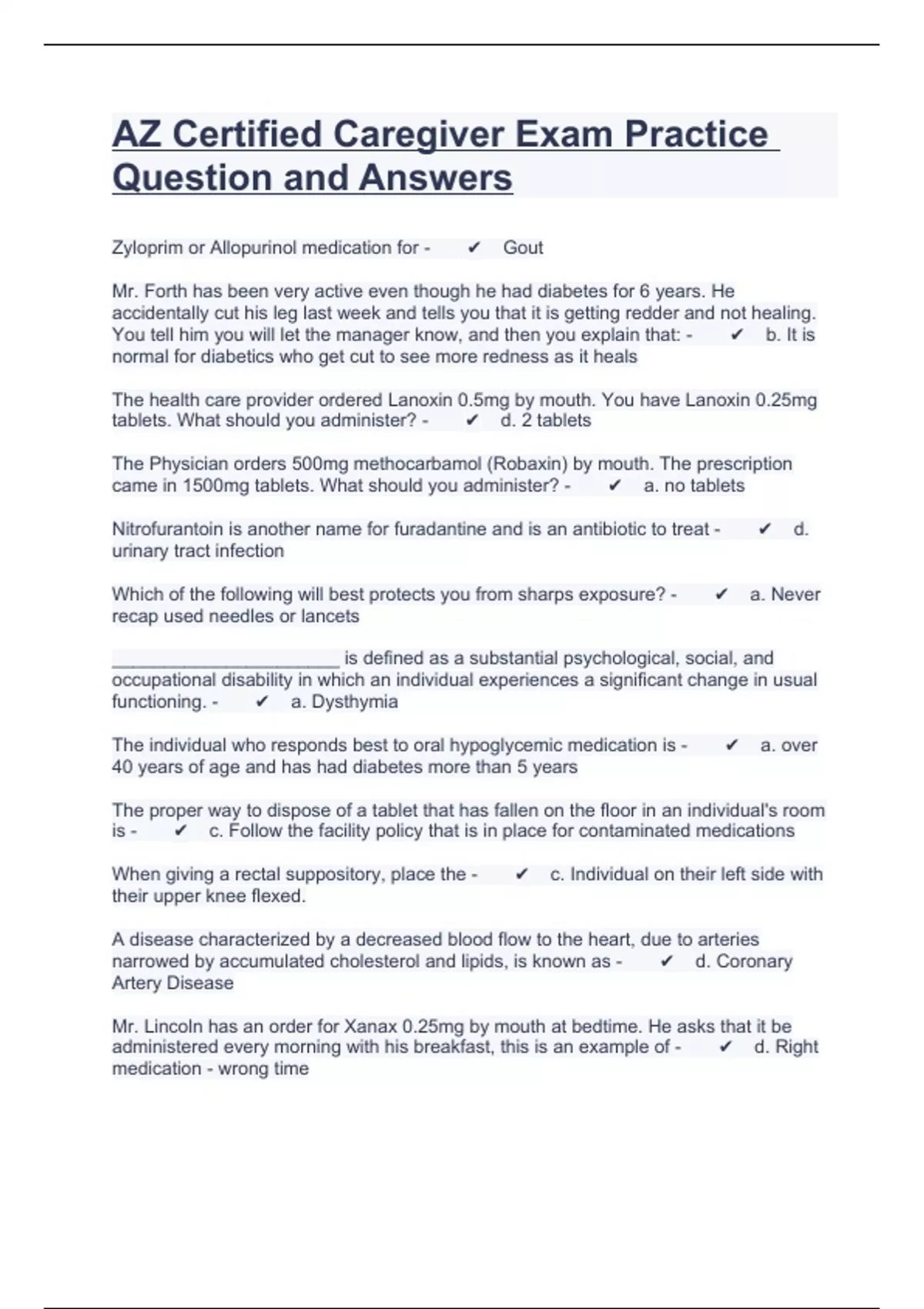 AZ Certified Caregiver Exam Practice Question and Answers

Zyloprim or Allopurinol medication for - ✔ Gout

Mr. Forth has been very active even though he had diabetes for 6 years. He accidentally cut his leg last week and tells you that it is getting redder and not healing. You tell him you will let the manager know, and then you explain that: - ✔ b. It is normal for diabetics who get cut to see more redness as it heals

The health care provider ordered Lanoxin 0.5mg by mouth. You have Lanoxin 0.25mg tablets. What should you administer? - ✔ d. 2 tablets

The Physician orders 500mg methocarbamol (Robaxin) by mouth. The prescription came in 1500mg tablets. What should you administer? - ✔ a. no tablets

Nitrofurantoin is another name for furadantine and is an antibiotic to treat - ✔ d. urinary tract infection

Which of the following will best protects you from sharps exposure? - ✔ a. Never recap used needles or lancets

______________________ is defined as a substantial psychological, social, and occupational disability in which an individual experiences a significant change in usual functioning. - ✔ a. Dysthymia

The individual who responds best to oral hypoglycemic medication is - ✔ a. over 40 years of age and has had diabetes more than 5 years

The proper way to dispose of a tablet that has fallen on the floor in an individual's room is - ✔ c. Follow the facility policy that is in place for contaminated medications

When giving a rectal suppository, place the - ✔ c. Individual on their left side with their upper knee flexed.

A disease characterized by a decreased blood flow to the heart, due to arteries narrowed by accumulated cholesterol and lipids, is known as - ✔ d. Coronary Artery Disease

Mr. Lincoln has an order for Xanax 0.25mg by mouth at bedtime. He asks that it be administered every morning with his breakfast, this is an example of - ✔ d. Right medication - wrong time